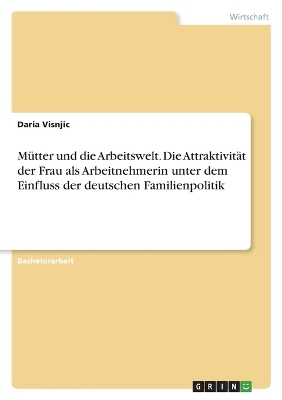 Wirtschaft

Daria Visnjic

Mütter und die Arbeitswelt. Die Attraktivität der Frau als Arbeitnehmerin unter dem Einfluss der deutschen Familienpolitik

Bachelorarbeit

GRIN